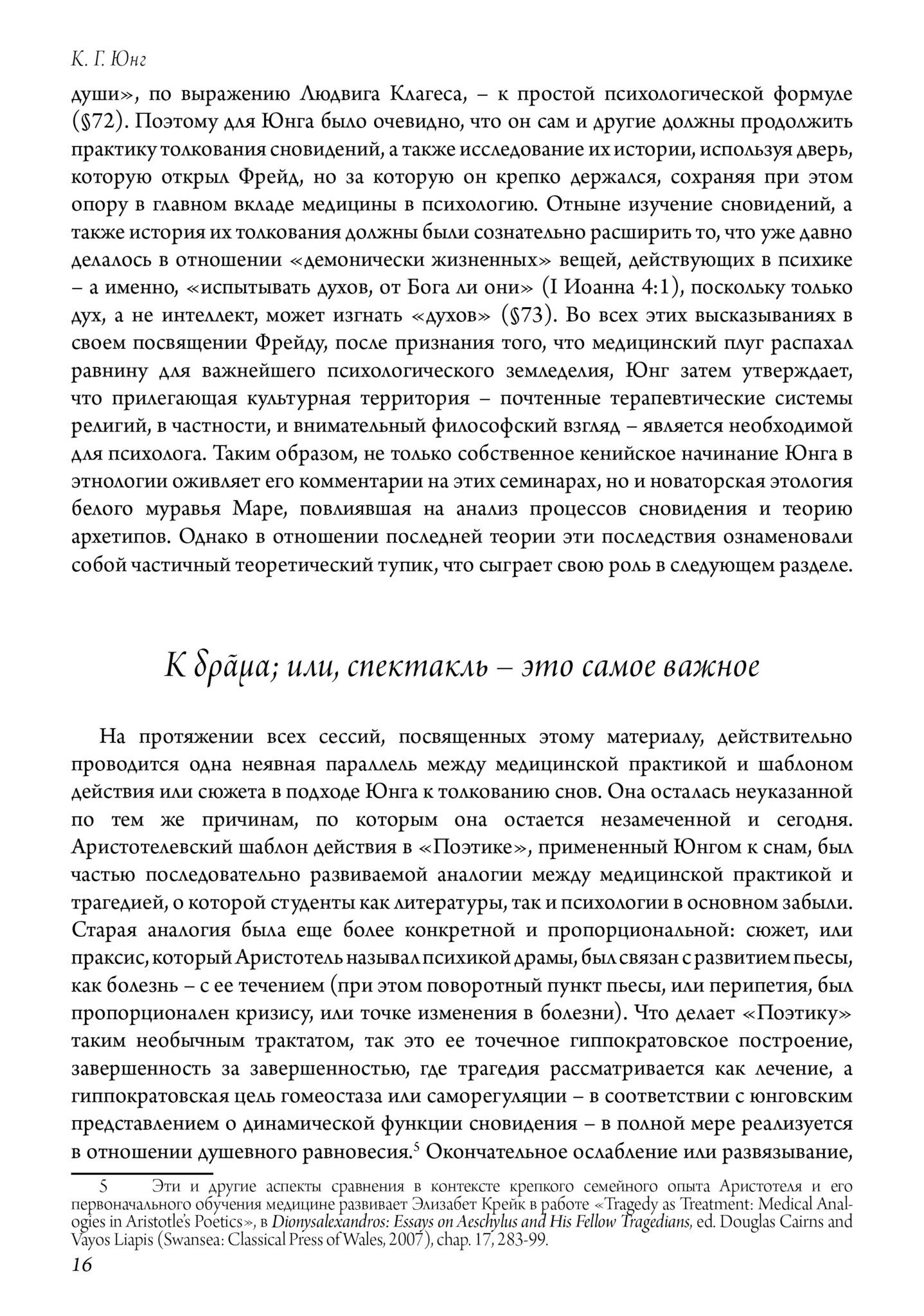 К. Г. Юнг

души», по выражению Людвига Клагеса, – к простой психологической формуле (§72). Поэтому для Юнга было очевидно, что он сам и другие должны продолжить практику толкования сновидений, а также исследование их истории, используя дверь, которую открыл Фрейд, но за которую он крепко держался, сохраняя при этом опору в главном вкладе медицины в психологию. Отныне изучение сновидений, а также история их толкования должны были сознательно расширить то, что уже давно делалось в отношении «демонически жизненных» вещей, действующих в психике – а именно, «испытывать духов, от Бога ли они» (I Иоанна 4:1), поскольку только дух, а не интеллект, может изгнать «духов» (§73). Во всех этих высказываниях в своем посвящении Фрейду, после признания того, что медицинский плуг распахал равнину для важнейшего психологического земледелия, Юнг затем утверждает, что прилегающая культурная территория – почтенные терапевтические системы религий, в частности, и внимательный философский взгляд – является необходимой для психолога. Таким образом, не только собственное кенийское начинание Юнга в этнологии оживляет его комментарии на этих семинарах, но и новаторская этология белого муравья Маре, повлиявшая на анализ процессов сновидения и теорию архетипов. Однако в отношении последней теории эти последствия ознаменовали собой частичный теоретический тупик, что сыграет свою роль в следующем разделе.

К δρᾶμα; или, спектакль – это самое важное

На протяжении всех сессий, посвященных этому материалу, действительно проводится одна неявная параллель между медицинской практикой и шаблоном действия или сюжета в подходе Юнга к толкованию снов. Она осталась неуказанной по тем же причинам, по которым она остается незамеченной и сегодня. Аристотелевский шаблон действия в «Поэтике», примененный Юнгом к снам, был частью последовательно развиваемой аналогии между медицинской практикой и трагедией, о которой студенты как литературы, так и психологии в основном забыли. Старая аналогия была еще более конкретной и пропорциональной: сюжет, или праксис, который Аристотель называл психикой драмы, был связан с развитием пьесы, как болезнь – с ее течением (при этом поворотный пункт пьесы, или перипетия, был пропорционален кризису, или точке изменения в болезни). Что делает «Поэтику» таким необычным трактатом, так это ее точечное гиппократовское построение, завершенность за завершенностью, где трагедия рассматривается как лечение, а гиппократовская цель гомеостаза или саморегуляции – в соответствии с юнговским представлением о динамической функции сновидения – в полной мере реализуется в отношении душевного равновесия.$^{5}$ Окончательное ослабление или развязывание,

5 Эти и другие аспекты сравнения в контексте крепкого семейного опыта Аристотеля и его первоначального обучения медицине развивает Элизабет Крейк в работе «Tragedy as Treatment: Medical Analogies in Aristotle's Poetics», в Dionysalexandros: Essays on Aeschylus and His Fellow Tragedians, ed. Douglas Cairns and Vayos Liapis (Swansea: Classical Press of Wales, 2007), chap. 17, 283-99.

16